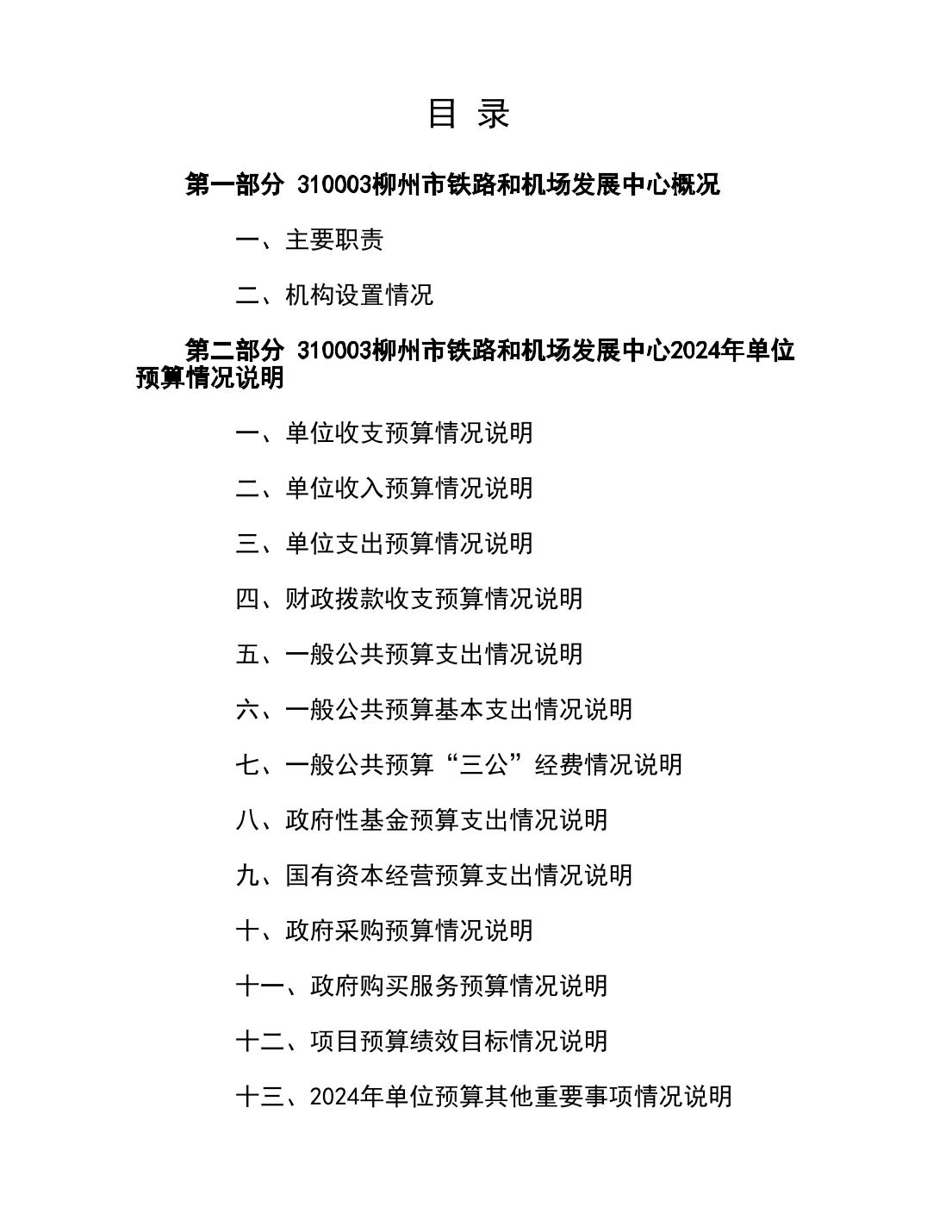 目 录

第一部分 310003柳州市铁路和机场发展中心概况

一、主要职责

二、机构设置情况

第二部分 310003柳州市铁路和机场发展中心2024年单位预算情况说明

一、单位收支预算情况说明

二、单位收入预算情况说明

三、单位支出预算情况说明

四、财政拨款收支预算情况说明

五、一般公共预算支出情况说明

六、一般公共预算基本支出情况说明

七、一般公共预算“三公”经费情况说明

八、政府性基金预算支出情况说明

九、国有资本经营预算支出情况说明

十、政府采购预算情况说明

十一、政府购买服务预算情况说明

十二、项目预算绩效目标情况说明

十三、2024年单位预算其他重要事项情况说明